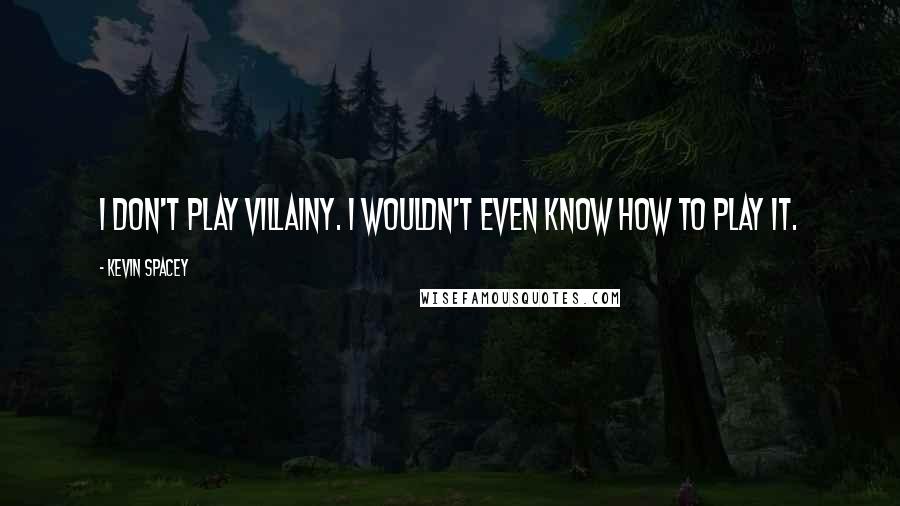 I DON'T PLAY VILLAINY. I WOULDN'T EVEN KNOW HOW TO PLAY IT.

- KEVIN SPACEY

WISEFAMOUSQUOTES.COM